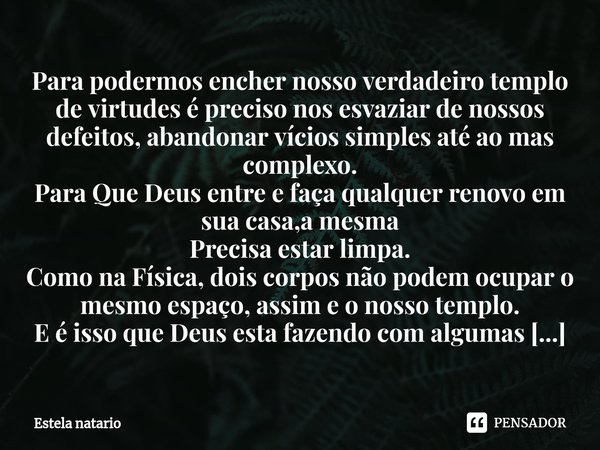 Para podermos encher nosso verdadeiro templo de virtudes é preciso nos esvaziar de nossos defeitos, abandonar vícios simples até ao mas complexo.
Para Que Deus entre e faça qualquer renovo em sua casa,a mesma
Precisa estar limpa.
Como na Física, dois corpos não podem ocupar o mesmo espaço, assim e o nosso templo.
E é isso que Deus esta fazendo com algumas [...]

Estela natario

PENSADOR